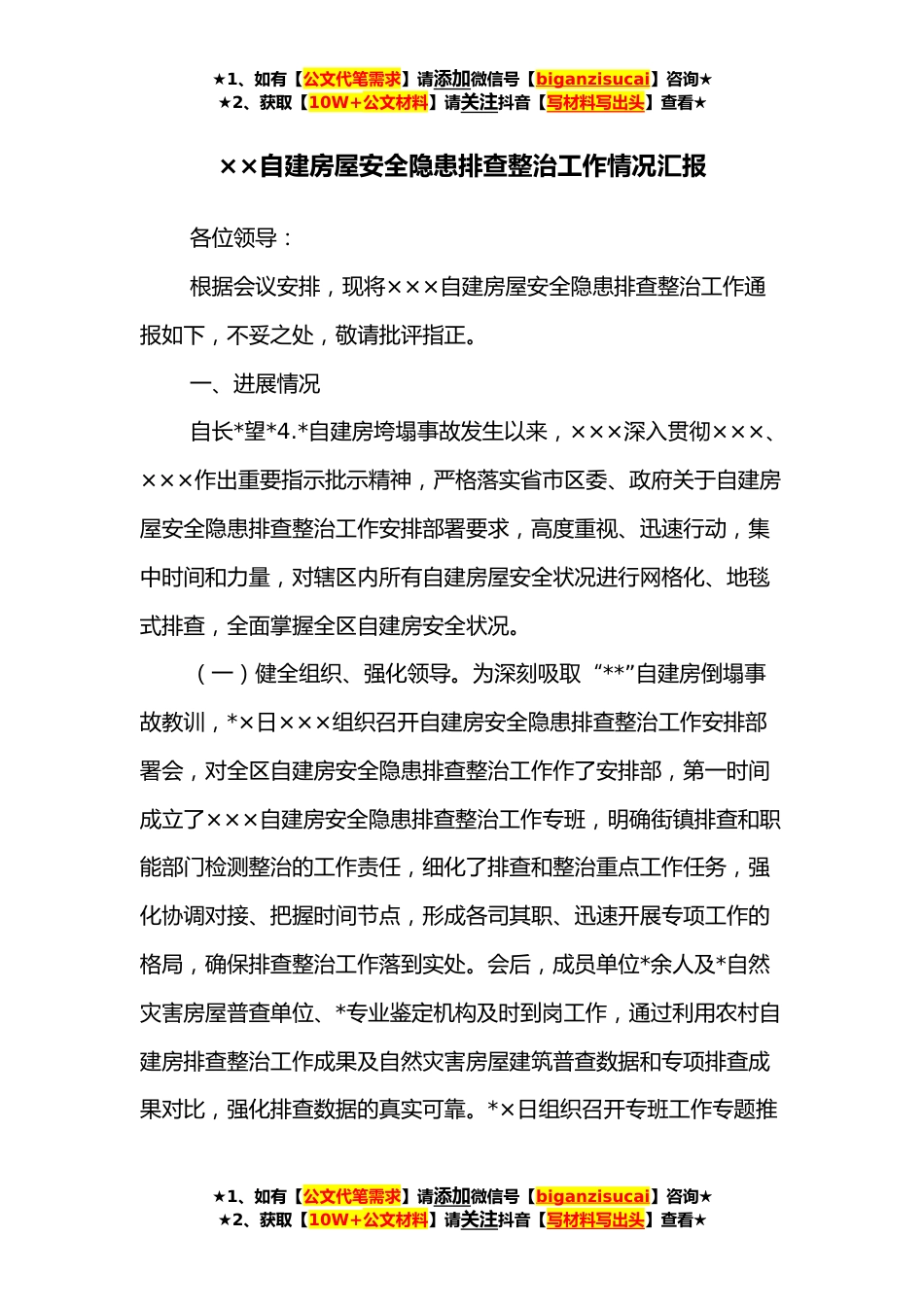 ★1、如有【公文代笔需求】请添加微信号【biganzisucai】咨询★
★2、获取【10W+公文材料】请关注抖音【写材料写出头】查看★

××自建房屋安全隐患排查整治工作情况汇报

各位领导：

根据会议安排，现将×××自建房屋安全隐患排查整治工作通报如下，不妥之处，敬请批评指正。

一、进展情况

自长*望*4.*自建房垮塌事故发生以来，×××深入贯彻×××、×××作出重要指示批示精神，严格落实省市区委、政府关于自建房屋安全隐患排查整治工作安排部署要求，高度重视、迅速行动，集中时间和力量，对辖区内所有自建房屋安全状况进行网格化、地毯式排查，全面掌握全区自建房安全状况。

（一）健全组织、强化领导。为深刻吸取“**”自建房倒塌事故教训，*×日×××组织召开自建房安全隐患排查整治工作安排部署会，对全区自建房安全隐患排查整治工作作了安排部，第一时间成立了×××自建房安全隐患排查整治工作专班，明确街镇排查和职能部门检测整治的工作责任，细化了排查和整治重点工作任务，强化协调对接、把握时间节点，形成各司其职、迅速开展专项工作的格局，确保排查整治工作落到实处。会后，成员单位*余人及*自然灾害房屋普查单位、*专业鉴定机构及时到岗工作，通过利用农村自建房排查整治工作成果及自然灾害房屋建筑普查数据和专项排查成果对比，强化排查数据的真实可靠。*×日组织召开专班工作专题推

★1、如有【公文代笔需求】请添加微信号【biganzisucai】咨询★
★2、获取【10W+公文材料】请关注抖音【写材料写出头】查看★